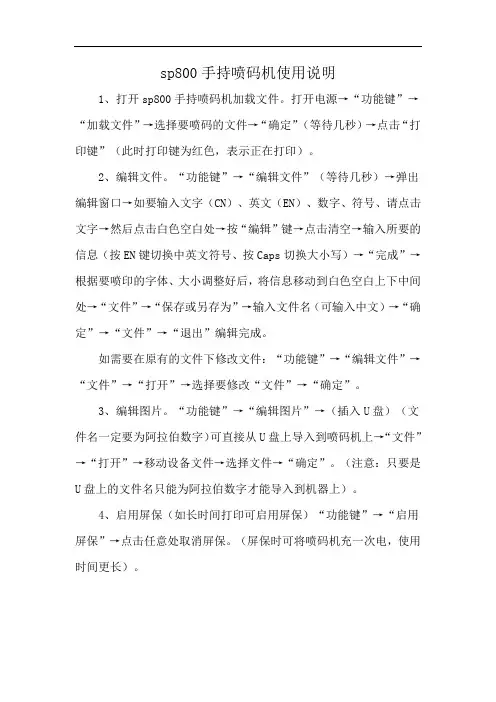 sp800 手持喷码机使用说明

1、打开 sp800 手持喷码机加载文件。打开电源→“功能键”→“加载文件”→选择要喷码的文件→“确定”（等待几秒）→点击“打印键”（此时打印键为红色，表示正在打印）。

2、编辑文件。“功能键”→“编辑文件”（等待几秒）→弹出编辑窗口→如要输入文字（CN）、英文（EN）、数字、符号、请点击文字→然后点击白色空白处→按“编辑”键→点击清空→输入所要的信息（按 EN 键切换中英文符号、按 Caps 切换大小写）→“完成”→根据要喷印的字体、大小调整好后，将信息移动到白色空白上下中间处→“文件”→“保存或另存为”→输入文件名（可输入中文）→“确定”→“文件”→“退出”编辑完成。

如需要在原有的文件下修改文件：“功能键”→“编辑文件”→“文件”→“打开”→选择要修改“文件”→“确定”。

3、编辑图片。“功能键”→“编辑图片”→（插入 U 盘）（文件名一定要为阿拉伯数字）可直接从 U 盘上导入到喷码机上→“文件”→“打开”→移动设备文件→选择文件→“确定”。（注意：只要是 U 盘上的文件名只能为阿拉伯数字才能导入到机器上）。

4、启用屏保（如长时间打印可启用屏保）“功能键”→“启用屏保”→点击任意处取消屏保。（屏保时可将喷码机充一次电，使用时间更长）。